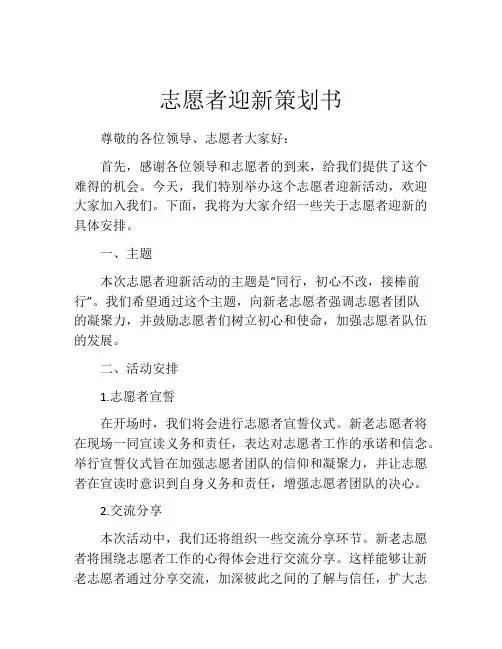 志愿者迎新策划书

尊敬的各位领导、志愿者大家好：

首先，感谢各位领导和志愿者的到来，给我们提供了这个难得的机会。今天，我们特别举办这个志愿者迎新活动，欢迎大家加入我们。下面，我将为大家介绍一些关于志愿者迎新的具体安排。

一、主题

本次志愿者迎新活动的主题是“同行，初心不改，接棒前行”。我们希望通过这个主题，向新老志愿者强调志愿者团队的凝聚力，并鼓励志愿者们树立初心和使命，加强志愿者队伍的发展。

二、活动安排

1.志愿者宣誓

在开场时，我们将会进行志愿者宣誓仪式。新老志愿者将在现场一同宣读义务和责任，表达对志愿者工作的承诺和信念。举行宣誓仪式旨在加强志愿者团队的信仰和凝聚力，并让志愿者在宣读时意识到自身义务和责任，增强志愿者团队的决心。

2.交流分享

本次活动中，我们还将组织一些交流分享环节。新老志愿者将围绕志愿者工作的心得体会进行交流分享。这样能够让新老志愿者通过分享交流，加深彼此之间的了解与信任，扩大志